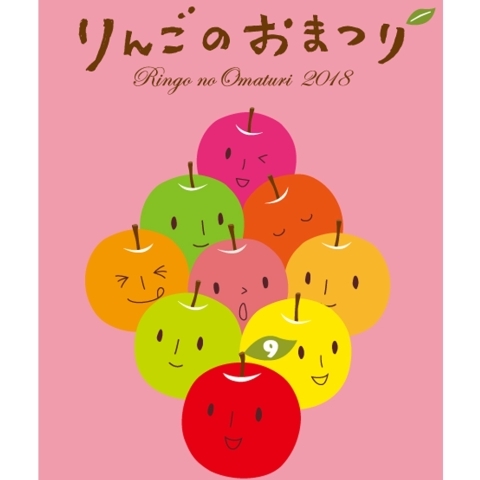 りんごのおまつり

Ringo no Omaturi 2018

9